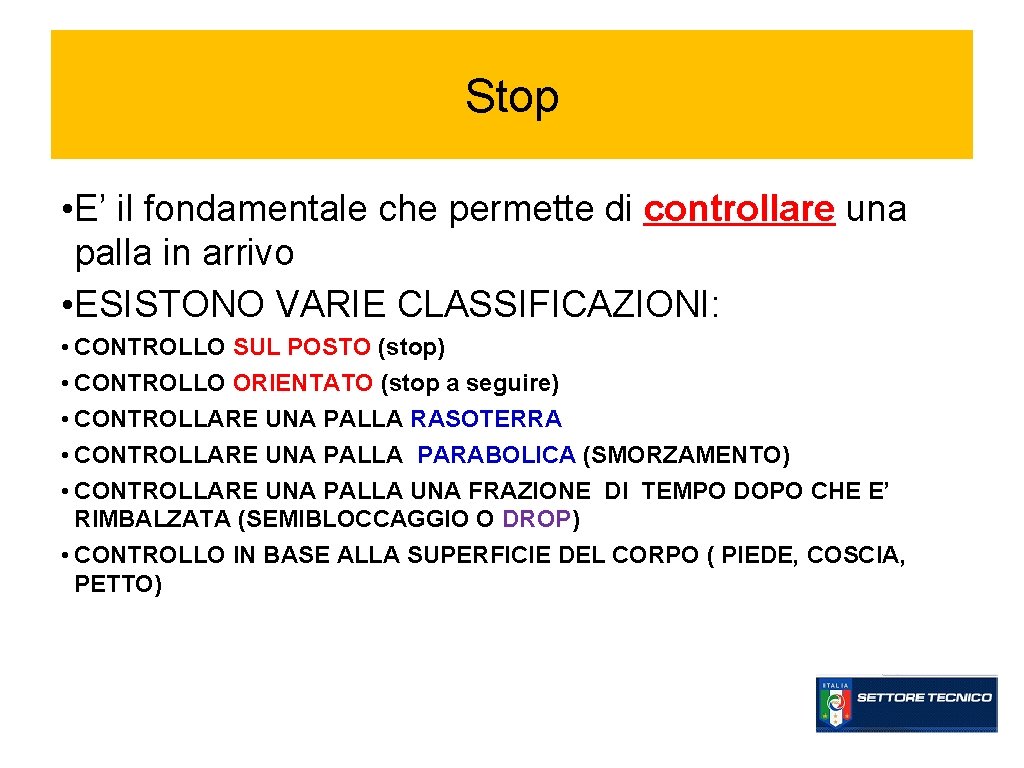 Stop

• E’ il fondamentale che permette di controllare una palla in arrivo
• ESISTONO VARIE CLASSIFICAZIONI:
• CONTROLLO SUL POSTO (stop)
• CONTROLLO ORIENTATO (stop a seguire)
• CONTROLLARE UNA PALLA RASOTERRA
• CONTROLLARE UNA PALLA PARABOLICA (SMORZAMENTO)
• CONTROLLARE UNA PALLA UNA FRAZIONE DI TEMPO DOPO CHE E’ RIMBALZATA (SEMIBLOCCAGGIO O DROP)
• CONTROLLO IN BASE ALLA SUPERFICIE DEL CORPO ( PIEDE, COSCIA, PETTO)

ITALIA SETTORE TECNICO